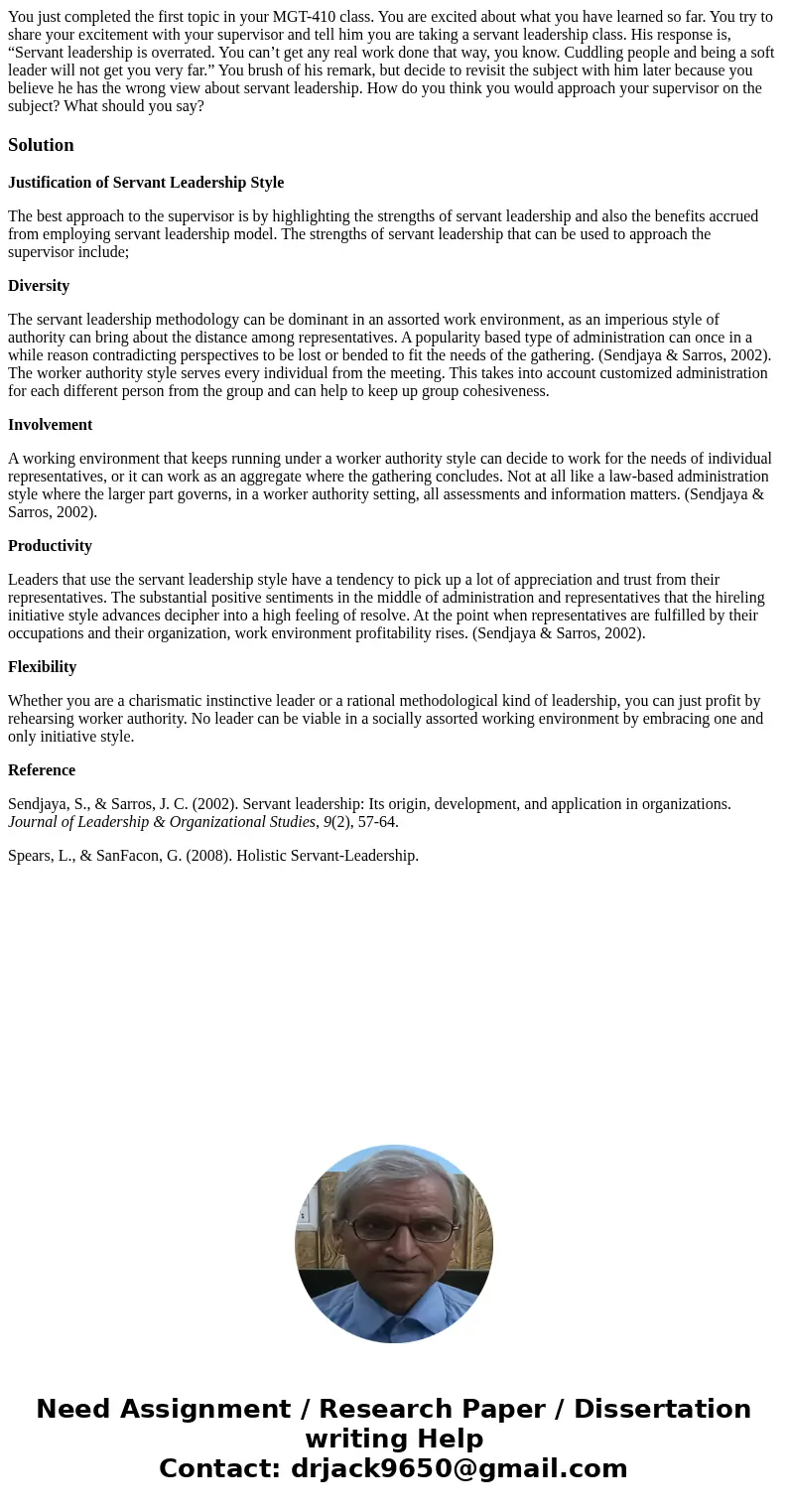 You just completed the first topic in your MGT-410 class. You are excited about what you have learned so far. You try to share your excitement with your supervisor and tell him you are taking a servant leadership class. His response is, “Servant leadership is overrated. You can’t get any real work done that way, you know. Cuddling people and being a soft leader will not get you very far.” You brush of his remark, but decide to revisit the subject with him later because you believe he has the wrong view about servant leadership. How do you think you would approach your supervisor on the subject? What should you say?

Solution

Justification of Servant Leadership Style

The best approach to the supervisor is by highlighting the strengths of servant leadership and also the benefits accrued from employing servant leadership model. The strengths of servant leadership that can be used to approach the supervisor include;

Diversity

The servant leadership methodology can be dominant in an assorted work environment, as an imperious style of authority can bring about the distance among representatives. A popularity based type of administration can once in a while reason contradicting perspectives to be lost or bended to fit the needs of the gathering. (Sendjaya & Sarros, 2002). The worker authority style serves every individual from the meeting. This takes into account customized administration for each different person from the group and can help to keep up group cohesiveness.

Involvement

A working environment that keeps running under a worker authority style can decide to work for the needs of individual representatives, or it can work as an aggregate where the gathering concludes. Not at all like a law-based administration style where the larger part governs, in a worker authority setting, all assessments and information matters. (Sendjaya & Sarros, 2002).

Productivity

Leaders that use the servant leadership style have a tendency to pick up a lot of appreciation and trust from their representatives. The substantial positive sentiments in the middle of administration and representatives that the hireling initiative style advances decipher into a high feeling of resolve. At the point when representatives are fulfilled by their occupations and their organization, work environment profitability rises. (Sendjaya & Sarros, 2002).

Flexibility

Whether you are a charismatic instinctive leader or a rational methodological kind of leadership, you can just profit by rehearsing worker authority. No leader can be viable in a socially assorted working environment by embracing one and only initiative style.

Reference

Sendjaya, S., & Sarros, J. C. (2002). Servant leadership: Its origin, development, and application in organizations. Journal of Leadership & Organizational Studies, 9(2), 57-64.

Spears, L., & SanFacon, G. (2008). Holistic Servant-Leadership.

Need Assignment / Research Paper / Dissertation writing Help
Contact: drjack9650@gmail.com